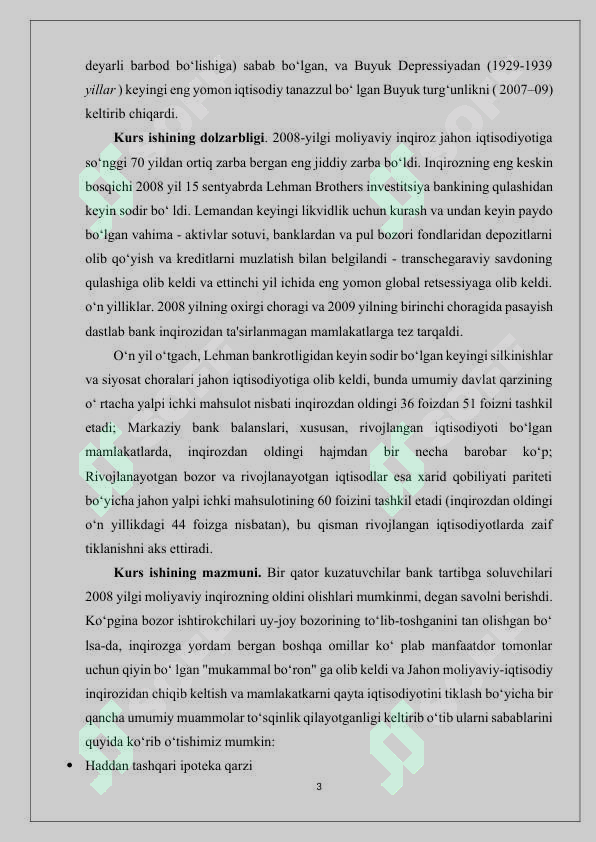 deyarli barbod bo'lishiga) sabab bo'lgan, va Buyuk Depressiyadan (1929-1939 yillar ) keyingi eng yomon iqtisodiy tanazzul bo' lgan Buyuk turg'unlikni ( 2007–09) keltirib chiqardi.

Kurs ishining dolzarbligi. 2008-yilgi moliyaviy inqiroz jahon iqtisodiyotiga so'nggi 70 yildan ortiq zarba bergan eng jiddiy zarba bo'ldi. Inqirozning eng keskin bosqichi 2008 yil 15 sentyabrda Lehman Brothers investitsiya bankining qulashidan keyin sodir bo' ldi. Lemandan keyingi likvidlik uchun kurash va undan keyin paydo bo'lgan vahima - aktivlar sotuvi, banklardan va pul bozori fondlaridan depozitlarni olib qo'yish va kreditlarni muzlatish bilan belgilandi - transchegaraviy savdoning qulashiga olib keldi va ettinchi yil ichida eng yomon global retsessiyaga olib keldi. o'n yilliklar. 2008 yilning oxirgi choragi va 2009 yilning birinchi choragida pasayish dastlab bank inqirozidan ta'sirlanmagan mamlakatlarga tez tarqaldi.

O'n yil o'tgach, Lehman bankrotligidan keyin sodir bo'lgan keyingi silkinishlar va siyosat choralari jahon iqtisodiyotiga olib keldi, bunda umumiy davlat qarzining o' rtacha yalpi ichki mahsulot nisbati inqirozdan oldingi 36 foizdan 51 foizni tashkil etadi; Markaziy bank balanslari, xususan, rivojlangan iqtisodiyoti bo'lgan mamlakatlarda, inqirozdan oldingi hajmdan bir necha barobar ko'p; Rivojlanayotgan bozor va rivojlanayotgan iqtisodlar esa xarid qobiliyati pariteti bo'yicha jahon yalpi ichki mahsulotining 60 foizini tashkil etadi (inqirozdan oldingi o'n yillikdagi 44 foizga nisbatan), bu qisman rivojlangan iqtisodiyotlarda zaif tiklanishni aks ettiradi.

Kurs ishining mazmuni. Bir qator kuzatuvchilar bank tartibga soluvchilari 2008 yilgi moliyaviy inqirozning oldini olishlari mumkinmi, degan savolni berishdi. Ko'pgina bozor ishtirokchilari uy-joy bozorining to'lib-toshganini tan olishgan bo' lsa-da, inqirozga yordam bergan boshqa omillar ko' plab manfaatdor tomonlar uchun qiyin bo' lgan "mukammal bo'ron" ga olib keldi va Jahon moliyaviy-iqtisodiy inqirozidan chiqib keltish va mamlakatkarni qayta iqtisodiyotini tiklash bo'yicha bir qancha umumiy muammolar to'sqinlik qilayotganligi keltirib o'tib ularni sabablarini quyida ko'rib o'tishimiz mumkin:

• Haddan tashqari ipoteka qarzi

3